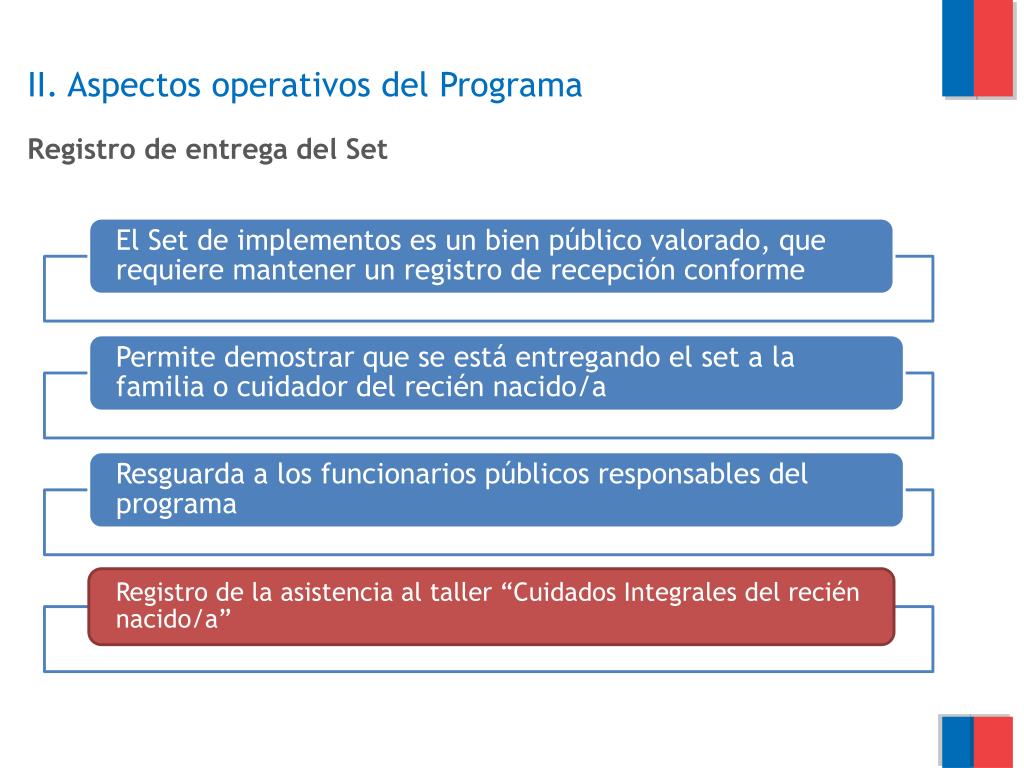 II. Aspectos operativos del Programa

Registro de entrega del Set

El Set de implementos es un bien público valorado, que requiere mantener un registro de recepción conforme

Permite demostrar que se está entregando el set a la familia o cuidador del recién nacido/a

Resguarda a los funcionarios públicos responsables del programa

Registro de la asistencia al taller “Cuidados Integrales del recién nacido/a”